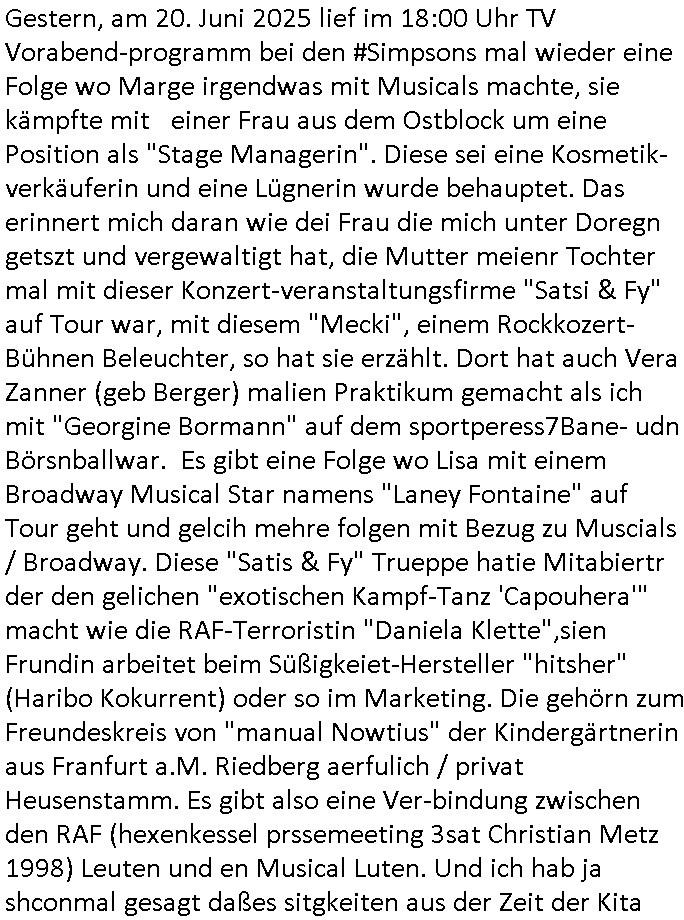 Gestern, am 20. Juni 2025 lief im 18:00 Uhr TV Vorabend-programm bei den #Simpsons mal wieder eine Folge wo Marge irgendwas mit Musicals machte, sie kämpfte mit einer Frau aus dem Ostblock um eine Position als "Stage Managerin". Diese sei eine Kosmetikverkäuferin und eine Lügnerin wurde behauptet. Das erinnert mich daran wie dei Frau die mich unter Doregn getszt und vergewaltigt hat, die Mutter meienr Tochter mal mit dieser Konzert-veranstaltungsfirme "Satsi & Fy" auf Tour war, mit diesem "Mecki", einem Rockkozert-Bühnen Beleuchter, so hat sie erzählt. Dort hat auch Vera Zanner (geb Berger) malien Praktikum gemacht als ich mit "Georgine Bormann" auf dem sportperess7Bane- udn Börsnballwar. Es gibt eine Folge wo Lisa mit einem Broadway Musical Star namens "Laney Fontaine" auf Tour geht und gelcih mehre folgen mit Bezug zu Muscials / Broadway. Diese "Satis & Fy" Trueppe hatie Mitabiertr der den gelichen "exotischen Kampf-Tanz 'Capouhera'" macht wie die RAF-Terroristin "Daniela Klette",sien Frundin arbeitet beim Süßigkeiet-Hersteller "hitsher" (Haribo Kokurrent) oder so im Marketing. Die gehörn zum Freundeskreis von "manual Nowtius" der Kindergärtnerin aus Franfurt a.M. Riedberg aerfulich / privat Heusenstamm. Es gibt also eine Ver-bindung zwischen den RAF (hexenkessel prssemeeting 3sat Christian Metz 1998) Leuten und en Musical Luten. Und ich hab ja shconmal gesagt daßes sitgkeiten aus der Zeit der Kita